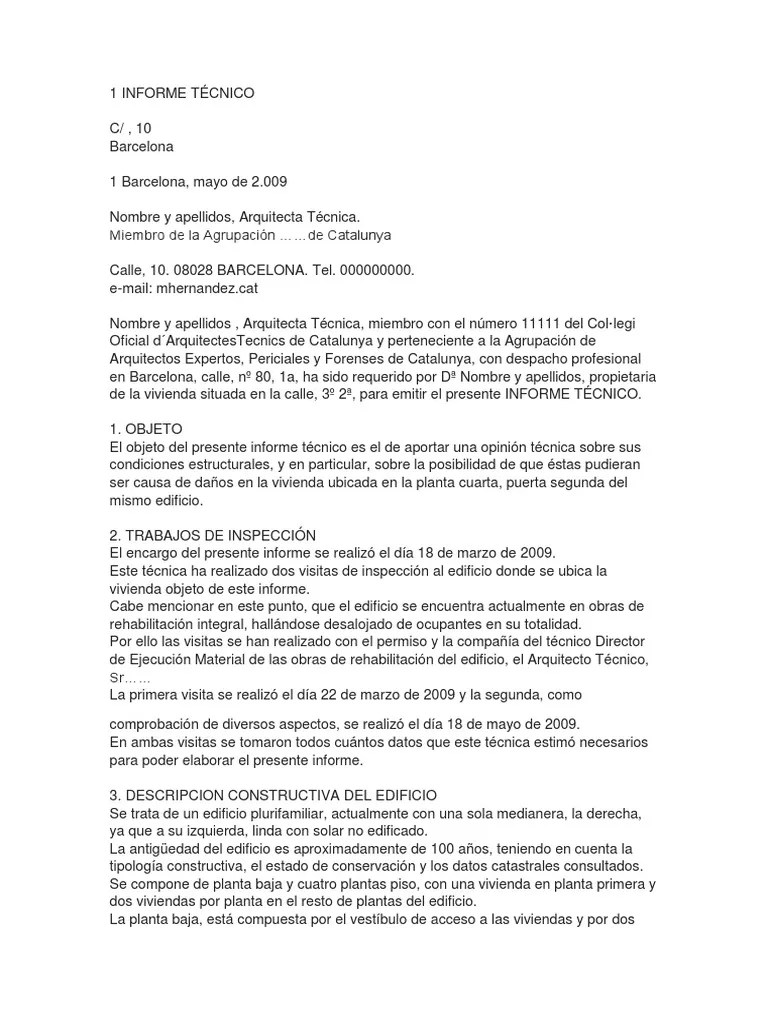 1 INFORME TÉCNICO

C/ , 10
Barcelona

1 Barcelona, mayo de 2.009

Nombre y apellidos, Arquitecta Técnica.
Miembro de la Agrupación ……de Catalunya

Calle, 10. 08028 BARCELONA. Tel. 000000000.
e-mail: mhernandez.cat

Nombre y apellidos , Arquitecta Técnica, miembro con el número 11111 del Col·legi Oficial d´ArquitectesTecnics de Catalunya y perteneciente a la Agrupación de Arquitectos Expertos, Periciales y Forenses de Catalunya, con despacho profesional en Barcelona, calle, nº 80, 1a, ha sido requerido por Dª Nombre y apellidos, propietaria de la vivienda situada en la calle, 3º 2ª, para emitir el presente INFORME TÉCNICO.

1. OBJETO
El objeto del presente informe técnico es el de aportar una opinión técnica sobre sus condiciones estructurales, y en particular, sobre la posibilidad de que éstas pudieran ser causa de daños en la vivienda ubicada en la planta cuarta, puerta segunda del mismo edificio.

2. TRABAJOS DE INSPECCIÓN
El encargo del presente informe se realizó el día 18 de marzo de 2009.
Este técnica ha realizado dos visitas de inspección al edificio donde se ubica la vivienda objeto de este informe.
Cabe mencionar en este punto, que el edificio se encuentra actualmente en obras de rehabilitación integral, hallándose desalojado de ocupantes en su totalidad.
Por ello las visitas se han realizado con el permiso y la compañía del técnico Director de Ejecución Material de las obras de rehabilitación del edificio, el Arquitecto Técnico, Sr……
La primera visita se realizó el día 22 de marzo de 2009 y la segunda, como

comprobación de diversos aspectos, se realizó el día 18 de mayo de 2009.
En ambas visitas se tomaron todos cuántos datos que este técnica estimó necesarios para poder elaborar el presente informe.

3. DESCRIPCION CONSTRUCTIVA DEL EDIFICIO
Se trata de un edificio plurifamiliar, actualmente con una sola medianera, la derecha, ya que a su izquierda, linda con solar no edificado.
La antigüedad del edificio es aproximadamente de 100 años, teniendo en cuenta la tipología constructiva, el estado de conservación y los datos catastrales consultados.
Se compone de planta baja y cuatro plantas piso, con una vivienda en planta primera y dos viviendas por planta en el resto de plantas del edificio.
La planta baja, está compuesta por el vestíbulo de acceso a las viviendas y por dos